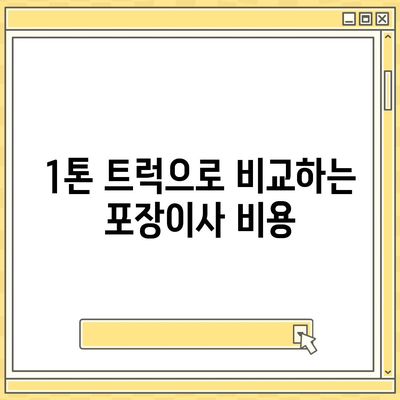 1톤 트럭으로 비교하는 포장이사 비용